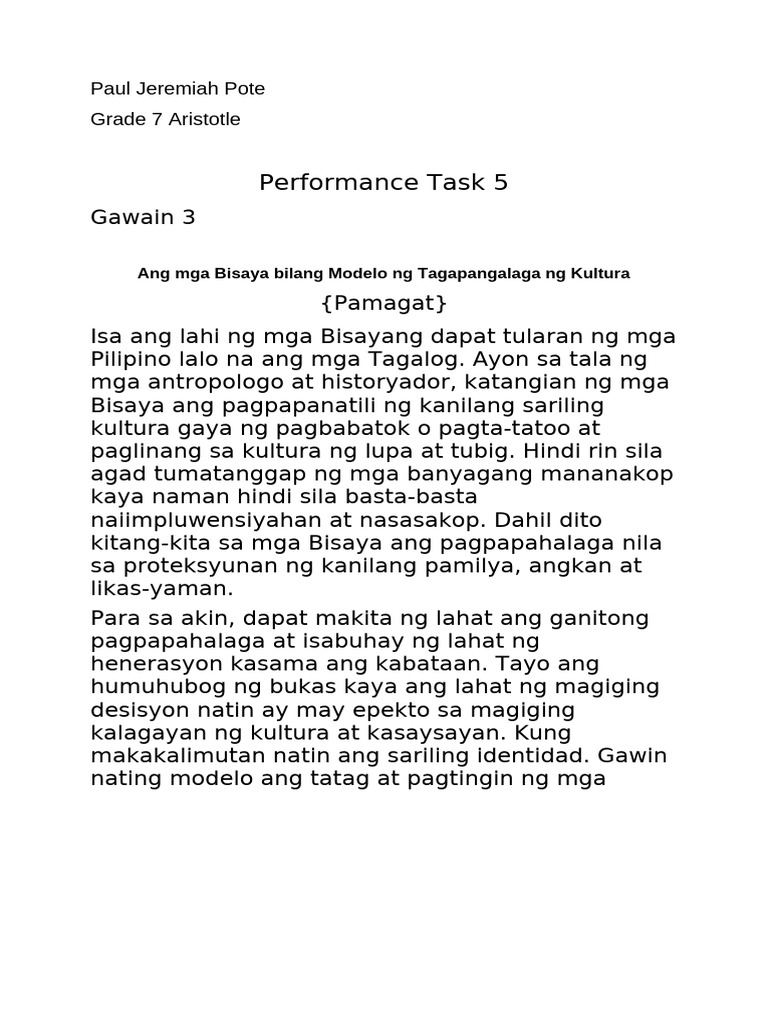 Paul Jeremiah Pote

Grade 7 Aristotle

Performance Task 5

Gawain 3

Ang mga Bisaya bilang Modelo ng Tagapangalaga ng Kultura

{Pamagat}

Isa ang lahi ng mga Bisayang dapat tularan ng mga Pilipino lalo na ang mga Tagalog. Ayon sa tala ng mga antropologo at historyador, katangian ng mga Bisaya ang pagpapanatili ng kanilang sariling kultura gaya ng pagbabatok o pagta-tatoo at paglinang sa kultura ng lupa at tubig. Hindi rin sila agad tumatanggap ng mga banyagang mananakop kaya naman hindi sila basta-basta naiimpluwensiyahan at nasasakop. Dahil dito kitang-kita sa mga Bisaya ang pagpapahalaga nila sa proteksyunan ng kanilang pamilya, angkan at likas-yaman.

Para sa akin, dapat makita ng lahat ang ganitong pagpapahalaga at isabuhay ng lahat ng henerasyon kasama ang kabataan. Tayo ang humuhubog ng bukas kaya ang lahat ng magiging desisyon natin ay may epekto sa magiging kalagayan ng kultura at kasaysayan. Kung makakalimutan natin ang sariling identidad. Gawin nating modelo ang tatag at pagtingin ng mga